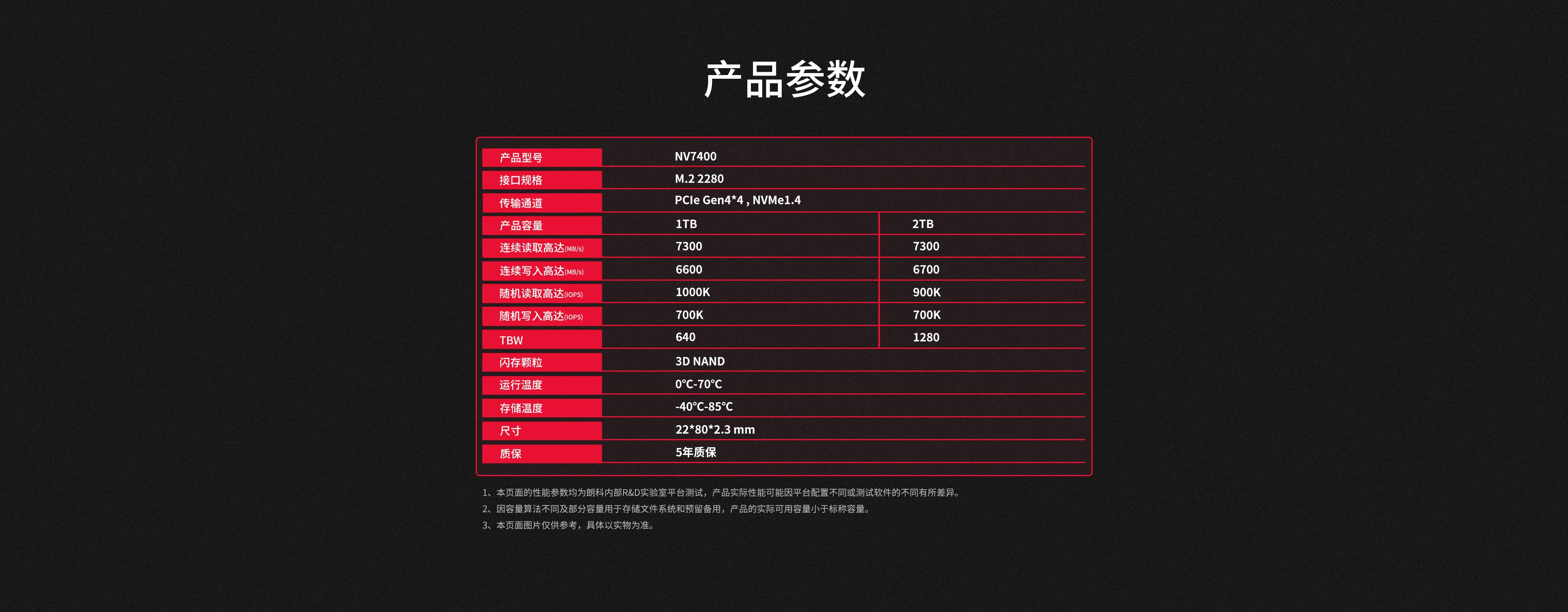 产品参数

| 产品型号 | NV7400 | |
|---|---|---|
| 接口规格 | M.2 2280 | |
| 传输通道 | PCIe Gen4*4 , NVMe1.4 | |
| 产品容量 | 1TB | 2TB |
| 连续读取高达(MB/s) | 7300 | 7300 |
| 连续写入高达(MB/s) | 6600 | 6700 |
| 随机读取高达(IOPS) | 1000K | 900K |
| 随机写入高达(IOPS) | 700K | 700K |
| TBW | 640 | 1280 |
| 闪存颗粒 | 3D NAND | |
| 运行温度 | 0℃-70℃ | |
| 存储温度 | -40℃-85℃ | |
| 尺寸 | 22*80*2.3 mm | |
| 质保 | 5年质保 | |

1、本页面的性能参数均为朗科内部R&D实验室平台测试，产品实际性能可能因平台配置不同或测试软件的不同有所差异。
2、因容量算法不同及部分容量用于存储文件系统和预留备用，产品的实际可用容量小于标称容量。
3、本页面图片仅供参考，具体以实物为准。